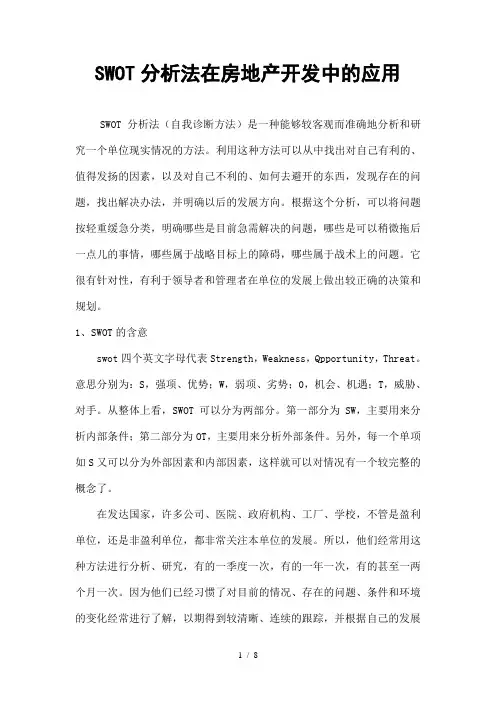 SWOT 分析法在房地产开发中的应用

SWOT 分析法（自我诊断方法）是一种能够较客观而准确地分析和研究一个单位现实情况的方法。利用这种方法可以从中找出对自己有利的、值得发扬的因素，以及对自己不利的、如何去避开的东西，发现存在的问题，找出解决办法，并明确以后的发展方向。根据这个分析，可以将问题按轻重缓急分类，明确哪些是目前急需解决的问题，哪些是可以稍微拖后一点儿的事情，哪些属于战略目标上的障碍，哪些属于战术上的问题。它很有针对性，有利于领导者和管理者在单位的发展上做出较正确的决策和规划。

1、SWOT 的含意

swot 四个英文字母代表 Strength，Weakness，Qpportunity，Threat。意思分别为：S，强项、优势；W，弱项、劣势；O，机会、机遇；T，威胁、对手。从整体上看，SWOT 可以分为两部分。第一部分为 SW，主要用来分析内部条件；第二部分为 OT，主要用来分析外部条件。另外，每一个单项如 S 又可以分为外部因素和内部因素，这样就可以对情况有一个较完整的概念了。

在发达国家，许多公司、医院、政府机构、工厂、学校，不管是盈利单位，还是非盈利单位，都非常关注本单位的发展。所以，他们经常用这种方法进行分析、研究，有的一季度一次，有的一年一次，有的甚至一两个月一次。因为他们已经习惯了对目前的情况、存在的问题、条件和环境的变化经常进行了解，以期得到较清晰、连续的跟踪，并根据自己的发展

1 / 8